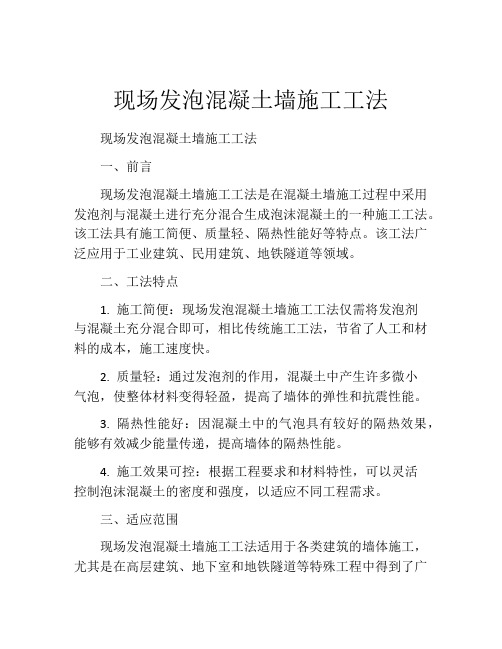 现场发泡混凝土墙施工工法

现场发泡混凝土墙施工工法

一、前言

现场发泡混凝土墙施工工法是在混凝土墙施工过程中采用发泡剂与混凝土进行充分混合生成泡沫混凝土的一种施工工法。该工法具有施工简便、质量轻、隔热性能好等特点。该工法广泛应用于工业建筑、民用建筑、地铁隧道等领域。

二、工法特点

1. 施工简便：现场发泡混凝土墙施工工法仅需将发泡剂与混凝土充分混合即可，相比传统施工工法，节省了人工和材料的成本，施工速度快。

2. 质量轻：通过发泡剂的作用，混凝土中产生许多微小气泡，使整体材料变得轻盈，提高了墙体的弹性和抗震性能。

3. 隔热性能好：因混凝土中的气泡具有较好的隔热效果，能够有效减少能量传递，提高墙体的隔热性能。

4. 施工效果可控：根据工程要求和材料特性，可以灵活控制泡沫混凝土的密度和强度，以适应不同工程需求。

三、适应范围

现场发泡混凝土墙施工工法适用于各类建筑的墙体施工，尤其是在高层建筑、地下室和地铁隧道等特殊工程中得到了广